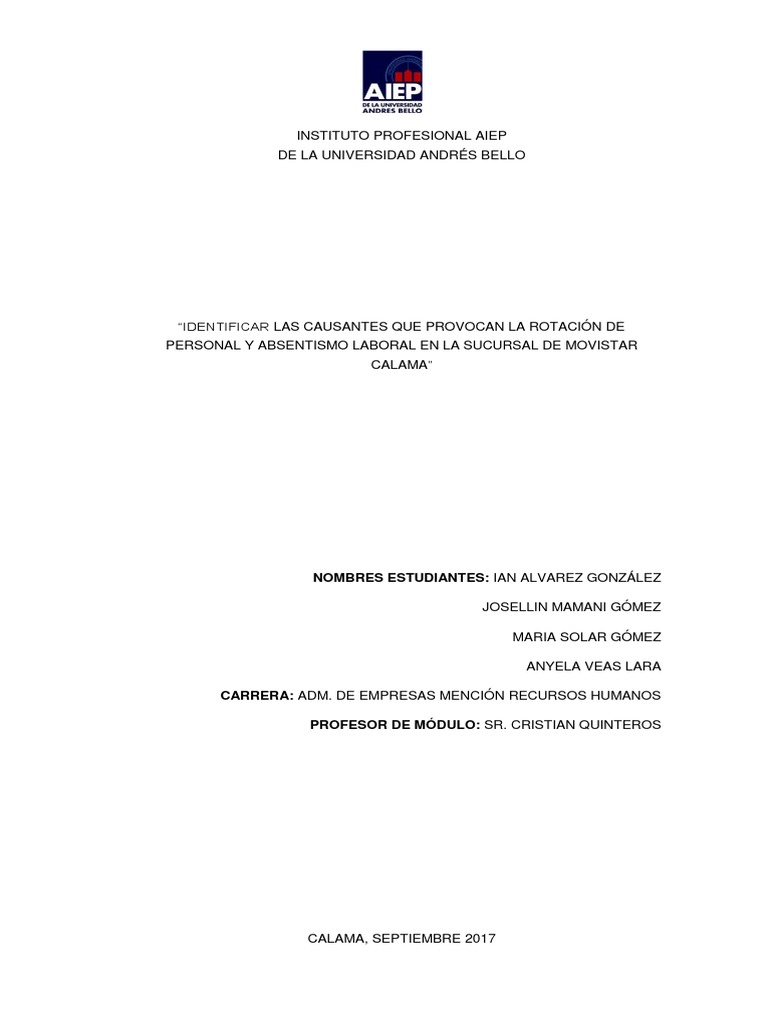 AIEP
DE LA UNIVERSIDAD
ANDRÉS BELLO

INSTITUTO PROFESIONAL AIEP
DE LA UNIVERSIDAD ANDRÉS BELLO

"IDENTIFICAR LAS CAUSANTES QUE PROVOCAN LA ROTACIÓN DE PERSONAL Y ABSENTISMO LABORAL EN LA SUCURSAL DE MOVISTAR CALAMA"

NOMBRES ESTUDIANTES: IAN ALVAREZ GONZÁLEZ
JOSELLIN MAMANI GÓMEZ
MARIA SOLAR GÓMEZ
ANYELA VEAS LARA

CARRERA: ADM. DE EMPRESAS MENCIÓN RECURSOS HUMANOS

PROFESOR DE MÓDULO: SR. CRISTIAN QUINTEROS

CALAMA, SEPTIEMBRE 2017